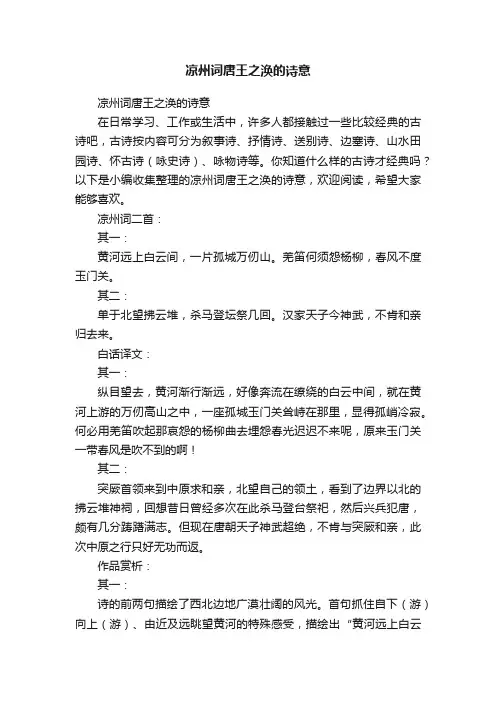 凉州词唐王之涣的诗意

凉州词唐王之涣的诗意

在日常学习、工作或生活中，许多人都接触过一些比较经典的古诗吧，古诗按内容可分为叙事诗、抒情诗、送别诗、边塞诗、山水田园诗、怀古诗（咏史诗）、咏物诗等。你知道什么样的古诗才经典吗？以下是小编收集整理的凉州词唐王之涣的诗意，欢迎阅读，希望大家能够喜欢。

凉州词二首：

其一：

黄河远上白云间，一片孤城万仞山。羌笛何须怨杨柳，春风不度玉门关。

其二：

单于北望拂云堆，杀马登坛祭几回。汉家天子今神武，不肯和亲归去来。

白话译文：

其一：

纵目望去，黄河渐行渐远，好像奔流在缭绕的白云中间，就在黄河上游的万仞高山之中，一座孤城玉门关耸峙在那里，显得孤峭冷寂。何必用羌笛吹起那哀怨的杨柳曲去埋怨春光迟迟不来呢，原来玉门关一带春风是吹不到的啊！

其二：

突厥首领来到中原求和亲，北望自己的领土，看到了边界以北的拂云堆神祠，回想昔日曾经多次在此杀马登台祭祀，然后兴兵犯唐，颇有几分踌躇满志。但现在唐朝天子神武超绝，不肯与突厥和亲，此次中原之行只好无功而返。

作品赏析：

其一：

诗的前两句描绘了西北边地广漠壮阔的风光。首句抓住自下（游）向上（游）、由近及远眺望黄河的特殊感受，描绘出“黄河远上白云